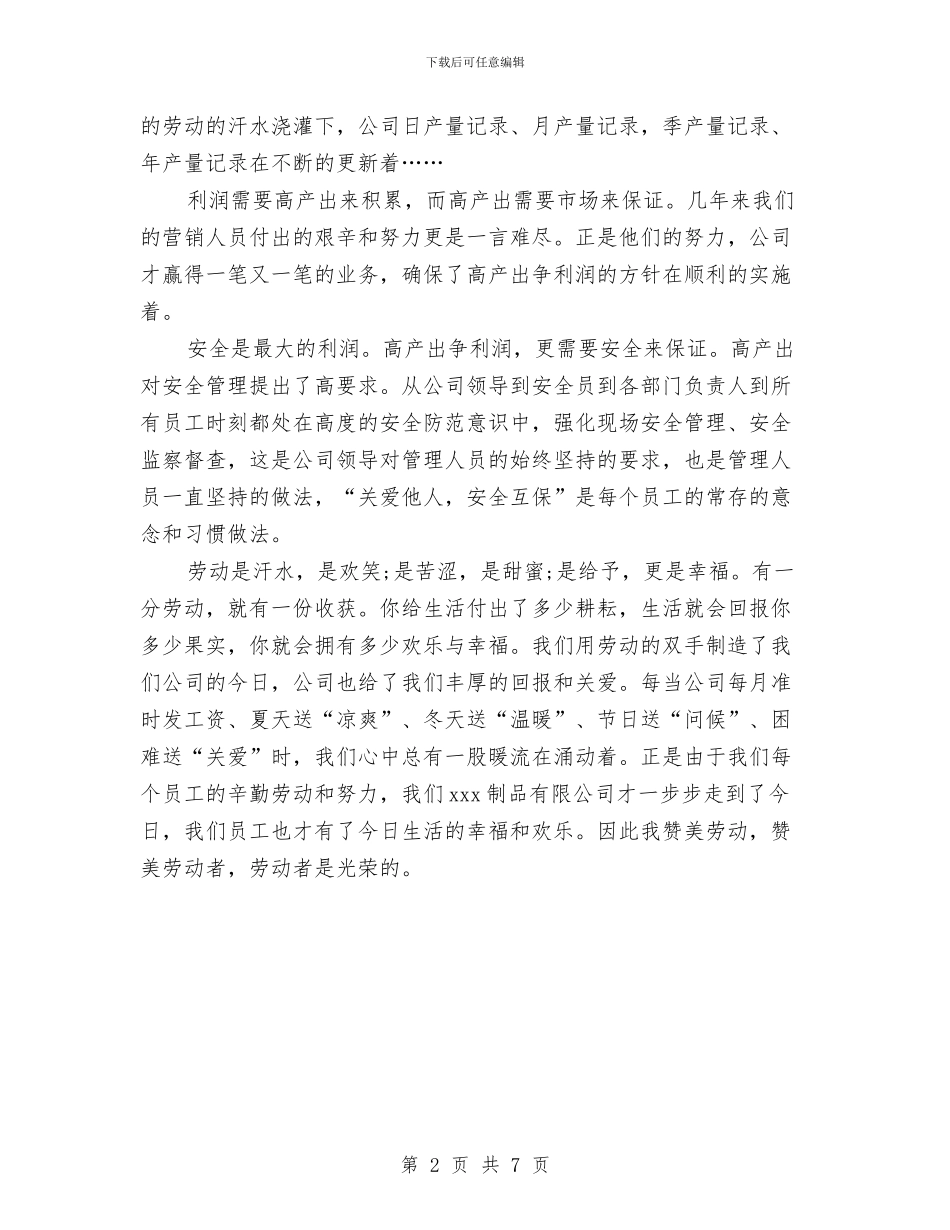 下载后可任意编辑

的劳动的汗水浇灌下，公司日产量记录、月产量记录，季产量记录、年产量记录在不断的更新着……

利润需要高产出来积累，而高产出需要市场来保证。几年来我们的营销人员付出的艰辛和努力更是一言难尽。正是他们的努力，公司才赢得一笔又一笔的业务，确保了高产出争利润的方针在顺利的实施着。

安全是最大的利润。高产出争利润，更需要安全来保证。高产出对安全管理提出了高要求。从公司领导到安全员到各部门负责人到所有员工时刻都处在高度的安全防范意识中，强化现场安全管理、安全监察督查，这是公司领导对管理人员的始终坚持的要求，也是管理人员一直坚持的做法，“关爱他人，安全互保”是每个员工的常存的意念和习惯做法。

劳动是汗水，是欢笑;是苦涩，是甜蜜;是给予，更是幸福。有一分劳动，就有一份收获。你给生活付出了多少耕耘，生活就会回报你多少果实，你就会拥有多少欢乐与幸福。我们用劳动的双手制造了我们公司的今日，公司也给了我们丰厚的回报和关爱。每当公司每月准时发工资、夏天送“凉爽”、冬天送“温暖”、节日送“问候”、困难送“关爱”时，我们心中总有一股暖流在涌动着。正是由于我们每个员工的辛勤劳动和努力，我们xxx制品有限公司才一步步走到了今日，我们员工也才有了今日生活的幸福和欢乐。因此我赞美劳动，赞美劳动者，劳动者是光荣的。

第 2 页 共 7 页